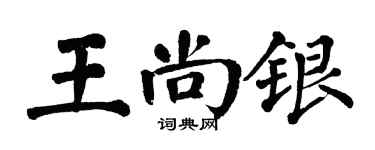 王尚银

词典网